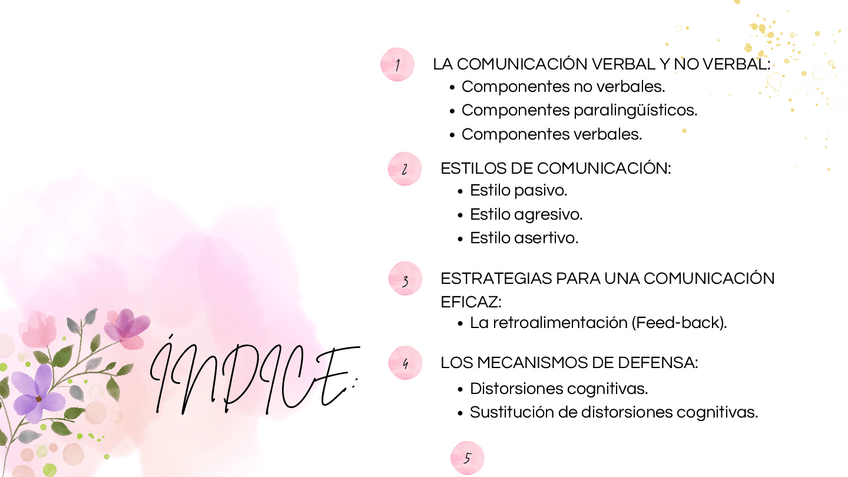 ÍNDICE:

1 LA COMUNICACIÓN VERBAL Y NO VERBAL:
• Componentes no verbales.
• Componentes paralingüísticos.
• Componentes verbales.

2 ESTILOS DE COMUNICACIÓN:
• Estilo pasivo.
• Estilo agresivo.
• Estilo asertivo.

3 ESTRATEGIAS PARA UNA COMUNICACIÓN EFICAZ:
• La retroalimentación (Feed-back).

4 LOS MECANISMOS DE DEFENSA:
• Distorsiones cognitivas.
• Sustitución de distorsiones cognitivas.

5